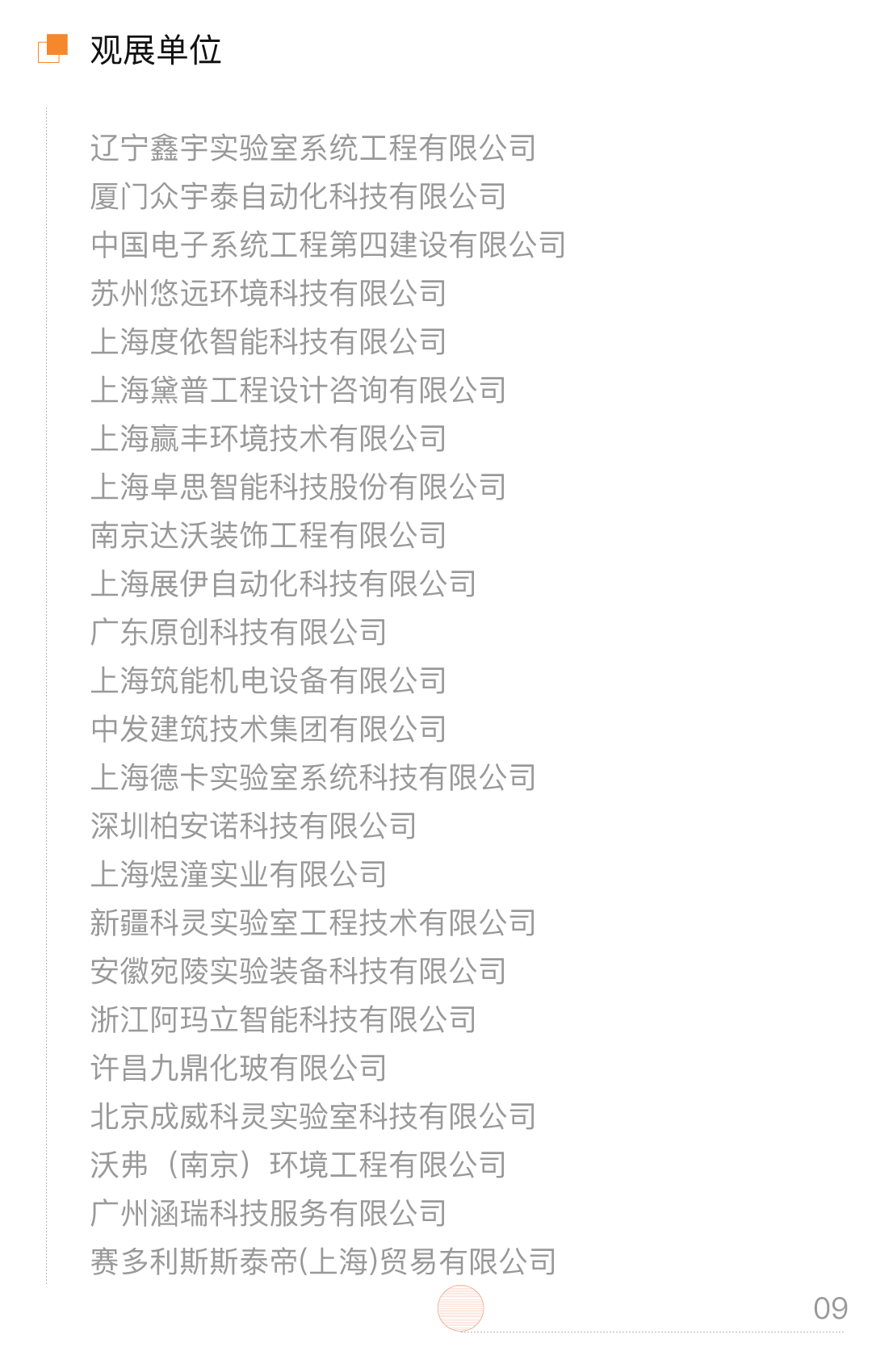 观展单位

辽宁鑫宇实验室系统工程有限公司
厦门众宇泰自动化科技有限公司
中国电子系统工程第四建设有限公司
苏州悠远环境科技有限公司
上海度依智能科技有限公司
上海黛普工程设计咨询有限公司
上海赢丰环境技术有限公司
上海卓思智能科技股份有限公司
南京达沃装饰工程有限公司
上海展伊自动化科技有限公司
广东原创科技有限公司
上海筑能机电设备有限公司
中发建筑技术集团有限公司
上海德卡实验室系统科技有限公司
深圳柏安诺科技有限公司
上海煜潼实业有限公司
新疆科灵实验室工程技术有限公司
安徽宛陵实验装备科技有限公司
浙江阿玛立智能科技有限公司
许昌九鼎化玻有限公司
北京成威科灵实验室科技有限公司
沃弗（南京）环境工程有限公司
广州涵瑞科技服务有限公司
赛多利斯斯泰帝(上海)贸易有限公司

09